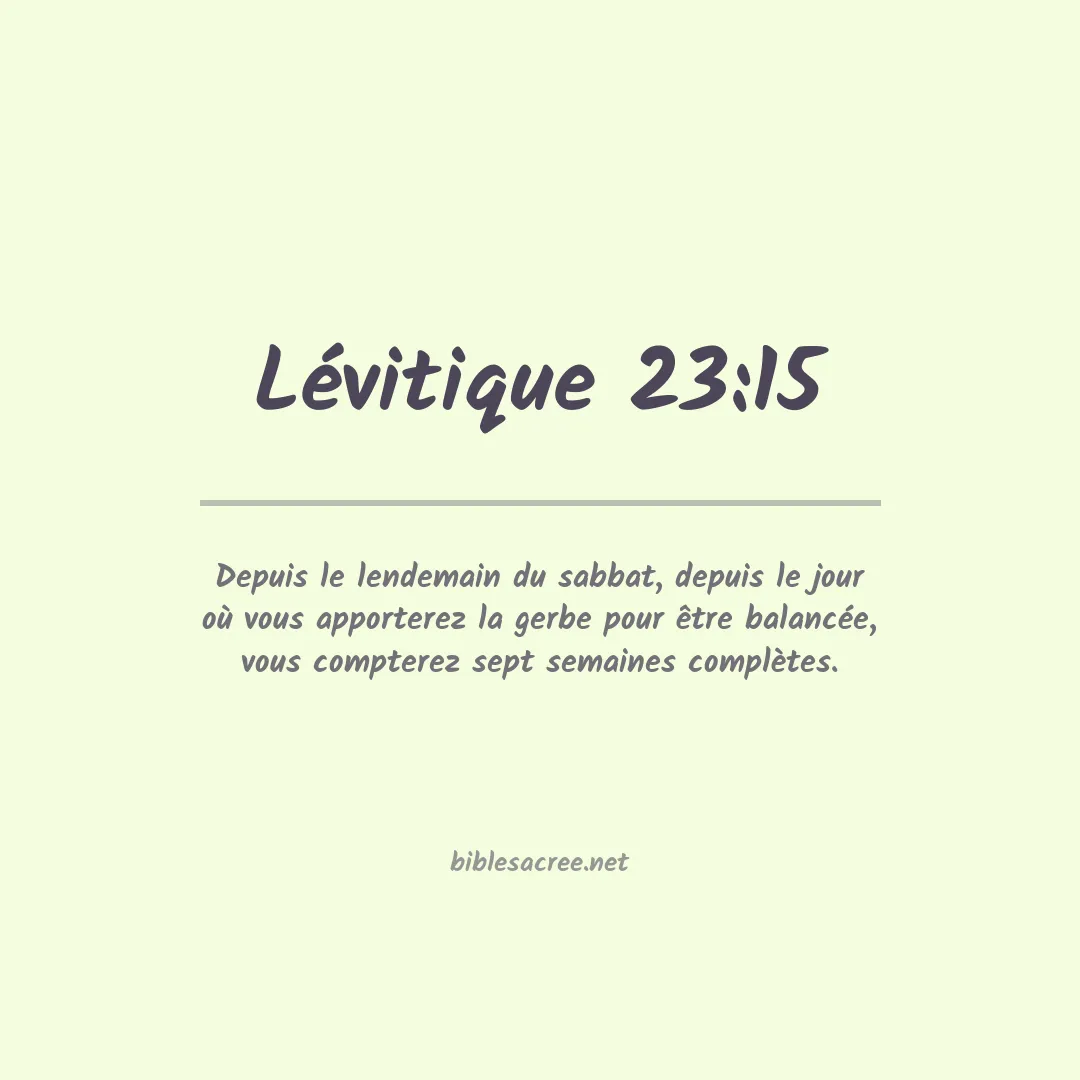 Lévitique 23:15

Depuis le lendemain du sabbat, depuis le jour où vous apporterez la gerbe pour être balancée, vous compterez sept semaines complètes.

biblesacree.net